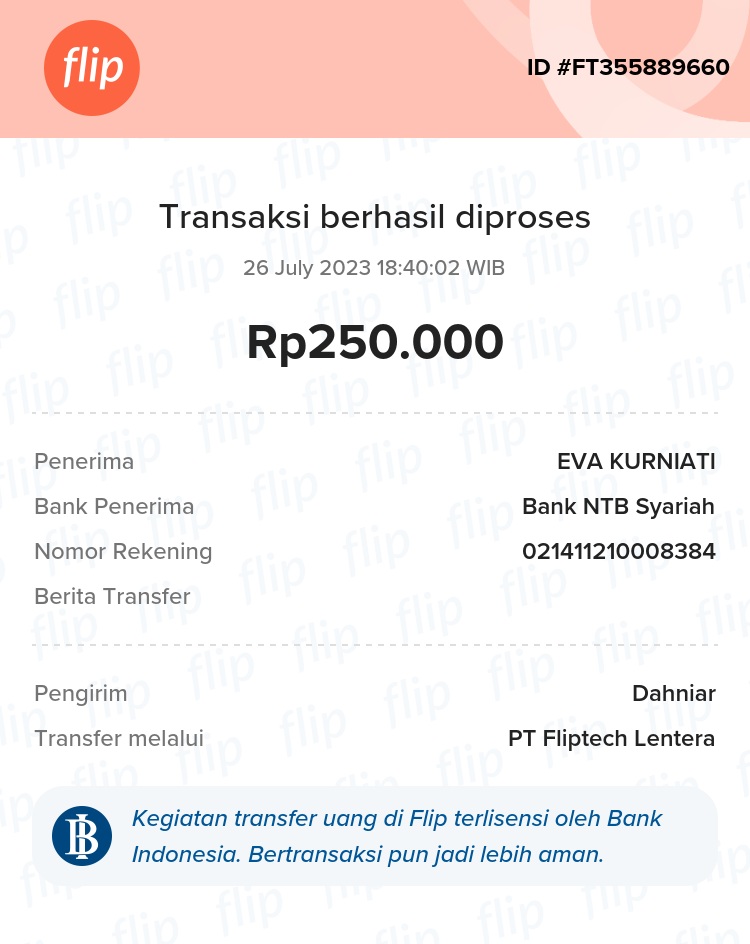 flip

ID #FT355889660

Transaksi berhasil diproses

26 July 2023 18:40:02 WIB

Rp250.000

Penerima EVA KURNIATI
Bank Penerima Bank NTB Syariah
Nomor Rekening 021411210008384
Berita Transfer

Pengirim Dahniar
Transfer melalui PT Fliptech Lentera

Kegiatan transfer uang di Flip terlisensi oleh Bank Indonesia. Bertransaksi pun jadi lebih aman.